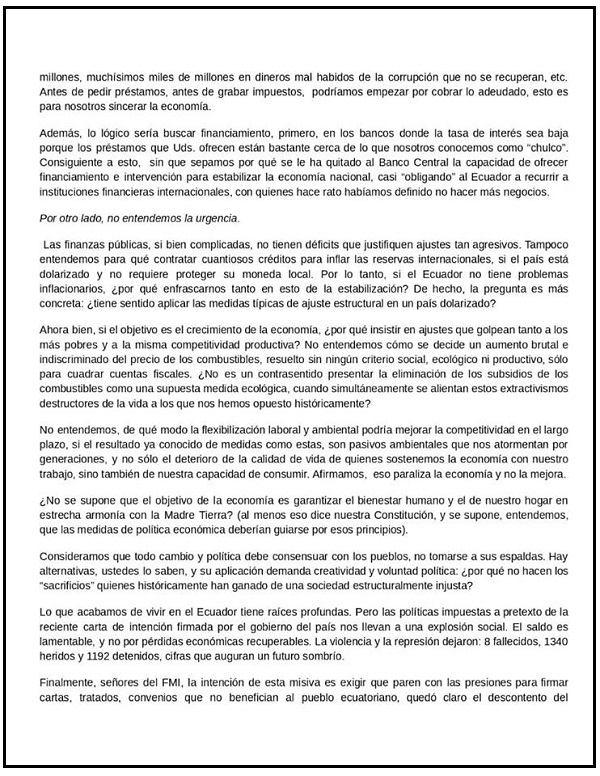 millones, muchísimos miles de millones en dineros mal habidos de la corrupción que no se recuperan, etc. Antes de pedir préstamos, antes de grabar impuestos, podríamos empezar por cobrar lo adeudado, esto es para nosotros sincerar la economía.

Además, lo lógico sería buscar financiamiento, primero, en los bancos donde la tasa de interés sea baja porque los préstamos que Uds. ofrecen están bastante cerca de lo que nosotros conocemos como "chulco". Consiguiente a esto, sin que sepamos por qué se le ha quitado al Banco Central la capacidad de ofrecer financiamiento e intervención para estabilizar la economía nacional, casi "obligando" al Ecuador a recurrir a instituciones financieras internacionales, con quienes hace rato habíamos definido no hacer más negocios.

Por otro lado, no entendemos la urgencia.

Las finanzas públicas, si bien complicadas, no tienen déficits que justifiquen ajustes tan agresivos. Tampoco entendemos para qué contratar cuantiosos créditos para inflar las reservas internacionales, si el país está dolarizado y no requiere proteger su moneda local. Por lo tanto, si el Ecuador no tiene problemas inflacionarios, ¿por qué enfrascarnos tanto en esto de la estabilización? De hecho, la pregunta es más concreta: ¿tiene sentido aplicar las medidas típicas de ajuste estructural en un país dolarizado?

Ahora bien, si el objetivo es el crecimiento de la economía, ¿por qué insistir en ajustes que golpean tanto a los más pobres y a la misma competitividad productiva? No entendemos cómo se decide un aumento brutal e indiscriminado del precio de los combustibles, resuelto sin ningún criterio social, ecológico ni productivo, sólo para cuadrar cuentas fiscales. ¿No es un contrasentido presentar la eliminación de los subsidios de los combustibles como una supuesta medida ecológica, cuando simultáneamente se alientan estos extractivismos destructores de la vida a los que nos hemos opuesto históricamente?

No entendemos, de qué modo la flexibilización laboral y ambiental podría mejorar la competitividad en el largo plazo, si el resultado ya conocido de medidas como estas, son pasivos ambientales que nos atormentan por generaciones, y no sólo el deterioro de la calidad de vida de quienes sostenemos la economía con nuestro trabajo, sino también de nuestra capacidad de consumir. Afirmamos, eso paraliza la economía y no la mejora.

¿No se supone que el objetivo de la economía es garantizar el bienestar humano y el de nuestro hogar en estrecha armonía con la Madre Tierra? (al menos eso dice nuestra Constitución, y se supone, entendemos, que las medidas de política económica deberían guiarse por esos principios).

Consideramos que todo cambio y política debe consensuar con los pueblos, no tomarse a sus espaldas. Hay alternativas, ustedes lo saben, y su aplicación demanda creatividad y voluntad política: ¿por qué no hacen los "sacrificios" quienes históricamente han ganado de una sociedad estructuralmente injusta?

Lo que acabamos de vivir en el Ecuador tiene raíces profundas. Pero las políticas impuestas a pretexto de la reciente carta de intención firmada por el gobierno del país nos llevan a una explosión social. El saldo es lamentable, y no por pérdidas económicas recuperables. La violencia y la represión dejaron: 8 fallecidos, 1340 heridos y 1192 detenidos, cifras que auguran un futuro sombrío.

Finalmente, señores del FMI, la intención de esta misiva es exigir que paren con las presiones para firmar cartas, tratados, convenios que no benefician al pueblo ecuatoriano, quedó claro el descontento del